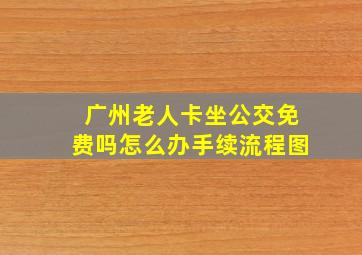 广州老人卡坐公交免费吗怎么办手续流程图